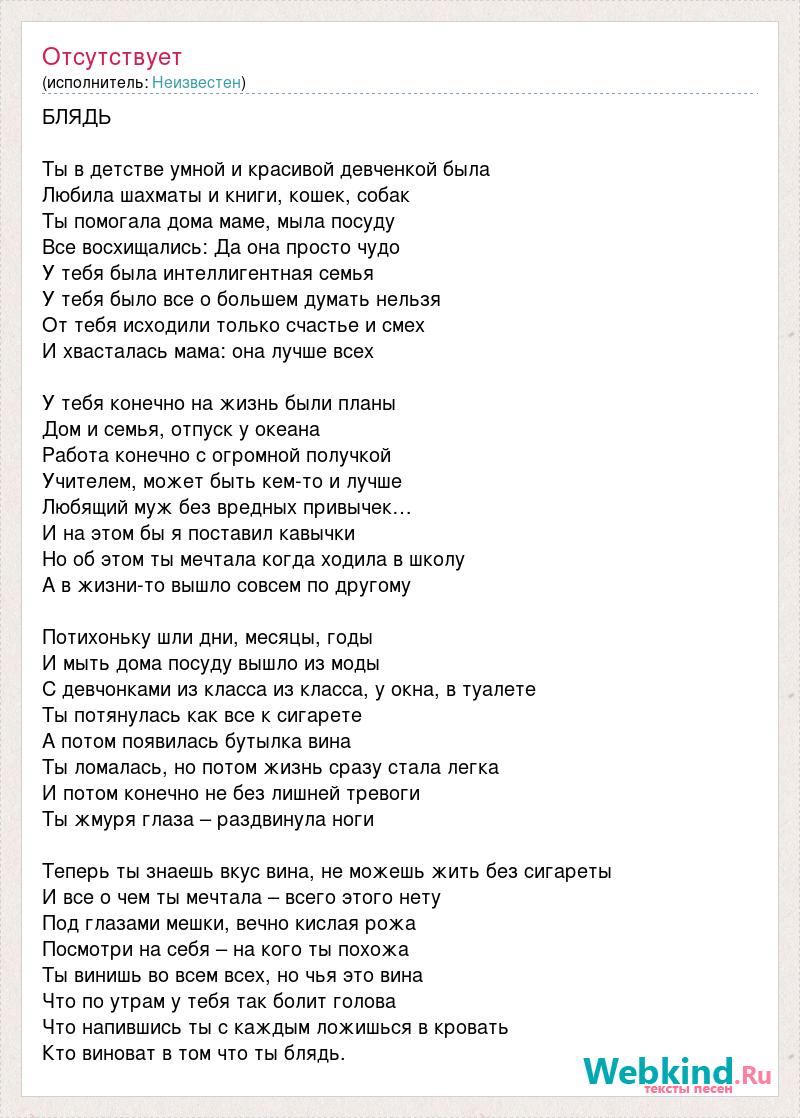 Отсутствует
(исполнитель: Неизвестен)

БЛЯДЬ

Ты в детстве умной и красивой девченкой была
Любила шахматы и книги, кошек, собак
Ты помогала дома маме, мыла посуду
Все восхищались: Да она просто чудо
У тебя была интеллигентная семья
У тебя было все о большем думать нельзя
От тебя исходили только счастье и смех
И хвасталась мама: она лучше всех

У тебя конечно на жизнь были планы
Дом и семья, отпуск у океана
Работа конечно с огромной получкой
Учителем, может быть кем-то и лучше
Любящий муж без вредных привычек…
И на этом бы я поставил кавычки
Но об этом ты мечтала когда ходила в школу
А в жизни-то вышло совсем по другому

Потихоньку шли дни, месяцы, годы
И мыть дома посуду вышло из моды
С девчонками из класса из класса, у окна, в туалете
Ты потянулась как все к сигарете
А потом появилась бутылка вина
Ты ломалась, но потом жизнь сразу стала легка
И потом конечно не без лишней тревоги
Ты жмуря глаза – раздвинула ноги

Теперь ты знаешь вкус вина, не можешь жить без сигареты
И все о чем ты мечтала – всего этого нету
Под глазами мешки, вечно кислая рожа
Посмотри на себя – на кого ты похожа
Ты винишь во всем всех, но чья это вина
Что по утрам у тебя так болит голова
Что напившись ты с каждым ложишься в кровать
Кто виноват в том что ты блядь.

Webkind.Ru
тексты песен